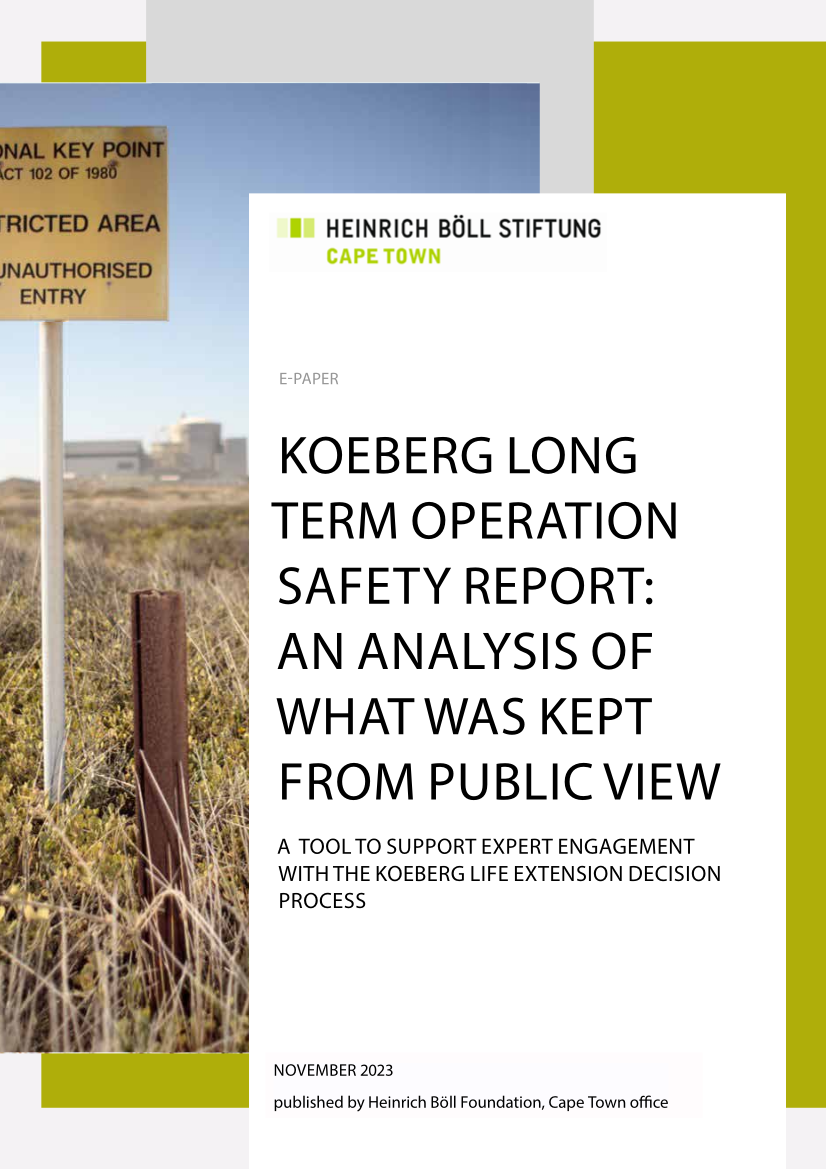 ONAL KEY POINT
ACT 102 OF 1980

TRICTED AREA

UNAUTHORISED
ENTRY

HEINRICH BÖLL STIFTUNG
CAPE TOWN

E-PAPER

KOEBERG LONG TERM OPERATION SAFETY REPORT: AN ANALYSIS OF WHAT WAS KEPT FROM PUBLIC VIEW

A TOOL TO SUPPORT EXPERT ENGAGEMENT WITH THE KOEBERG LIFE EXTENSION DECISION PROCESS

NOVEMBER 2023

published by Heinrich Böll Foundation, Cape Town office